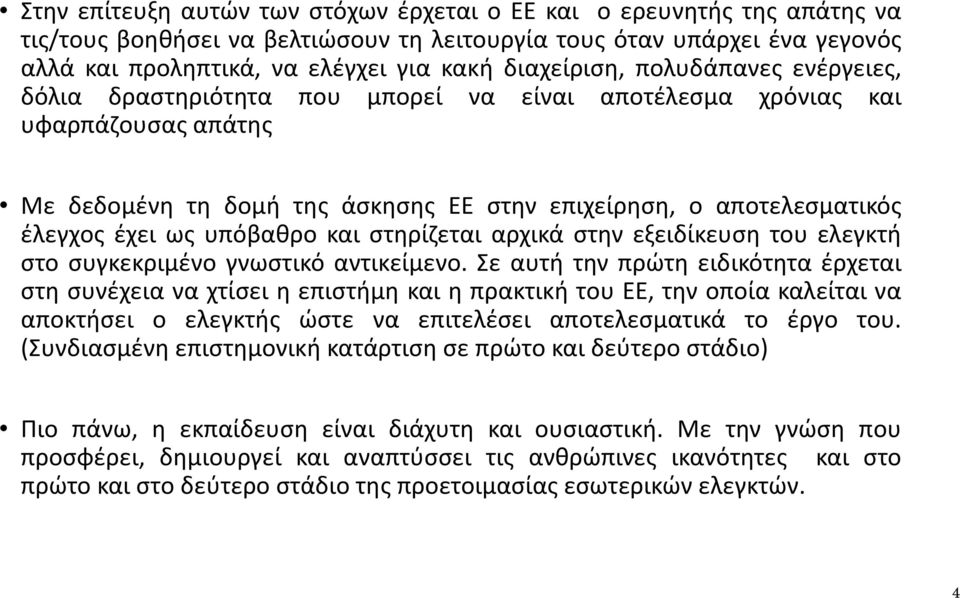 • Στην επίτευξη αυτών των στόχων έρχεται ο ΕΕ και ο ερευνητής της απάτης να τις/τους βοηθήσει να βελτιώσουν τη λειτουργία τους όταν υπάρχει ένα γεγονός αλλά και προληπτικά, να ελέγχει για κακή διαχείριση, πολυδάπανες ενέργειες, δόλια δραστηριότητα που μπορεί να είναι αποτέλεσμα χρόνιας και υφαρπάζουσας απάτης

• Με δεδομένη τη δομή της άσκησης ΕΕ στην επιχείρηση, ο αποτελεσματικός έλεγχος έχει ως υπόβαθρο και στηρίζεται αρχικά στην εξειδίκευση του ελεγκτή στο συγκεκριμένο γνωστικό αντικείμενο. Σε αυτή την πρώτη ειδικότητα έρχεται στη συνέχεια να χτίσει η επιστήμη και η πρακτική του ΕΕ, την οποία καλείται να αποκτήσει ο ελεγκτής ώστε να επιτελέσει αποτελεσματικά το έργο του. (Συνδιασμένη επιστημονική κατάρτιση σε πρώτο και δεύτερο στάδιο)

• Πιο πάνω, η εκπαίδευση είναι διάχυτη και ουσιαστική. Με την γνώση που προσφέρει, δημιουργεί και αναπτύσσει τις ανθρώπινες ικανότητες και στο πρώτο και στο δεύτερο στάδιο της προετοιμασίας εσωτερικών ελεγκτών.

4